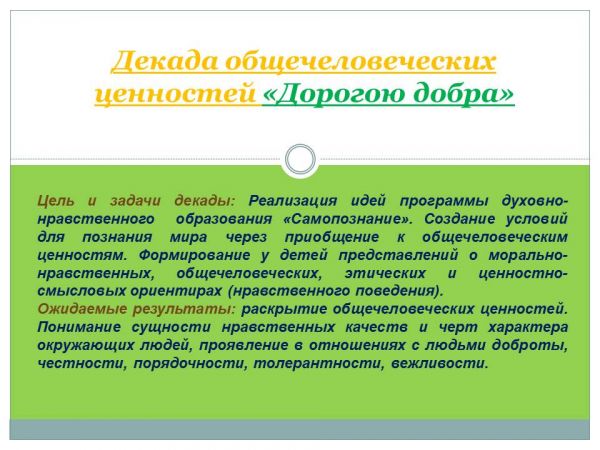 Декада общечеловеческих ценностей «Дорогою добра»

Цель и задачи декады: Реализация идей программы духовно-нравственного образования «Самопознание». Создание условий для познания мира через приобщение к общечеловеческим ценностям. Формирование у детей представлений о морально-нравственных, общечеловеческих, этических и ценностно-смысловых ориентирах (нравственного поведения).
Ожидаемые результаты: раскрытие общечеловеческих ценностей. Понимание сущности нравственных качеств и черт характера окружающих людей, проявление в отношениях с людьми доброты, честности, порядочности, толерантности, вежливости.